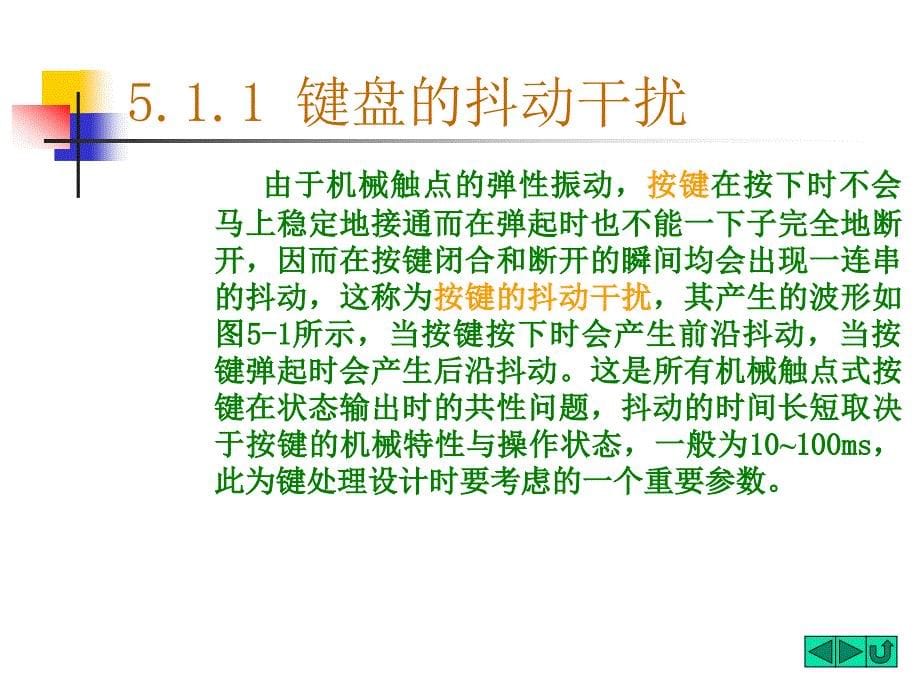 5.1.1 键盘的抖动干扰

由于机械触点的弹性振动，按键在按下时不会马上稳定地接通而在弹起时也不能一下子完全地断开，因而在按键闭合和断开的瞬间均会出现一连串的抖动，这称为按键的抖动干扰，其产生的波形如图5-1所示，当按键按下时会产生前沿抖动，当按键弹起时会产生后沿抖动。这是所有机械触点式按键在状态输出时的共性问题，抖动的时间长短取决于按键的机械特性与操作状态，一般为10~100ms，此为键处理设计时要考虑的一个重要参数。